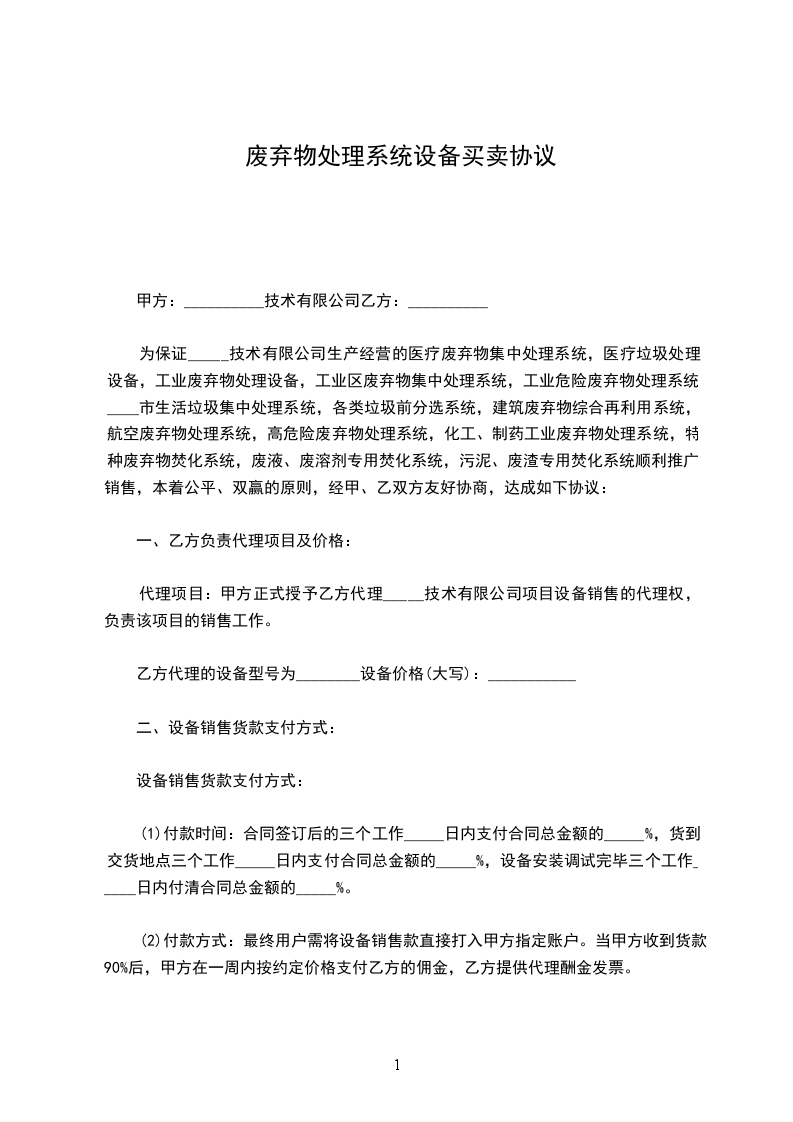 废弃物处理系统设备买卖协议

甲方：__________技术有限公司乙方：__________

为保证_____技术有限公司生产经营的医疗废弃物集中处理系统，医疗垃圾处理设备，工业废弃物处理设备，工业区废弃物集中处理系统，工业危险废弃物处理系统____市生活垃圾集中处理系统，各类垃圾前分选系统，建筑废弃物综合再利用系统，航空废弃物处理系统，高危险废弃物处理系统，化工、制药工业废弃物处理系统，特种废弃物焚化系统，废液、废溶剂专用焚化系统，污泥、废渣专用焚化系统顺利推广销售，本着公平、双赢的原则，经甲、乙双方友好协商，达成如下协议：

一、乙方负责代理项目及价格：

代理项目：甲方正式授予乙方代理_____技术有限公司项目设备销售的代理权，负责该项目的销售工作。

乙方代理的设备型号为________设备价格(大写)：___________

二、设备销售货款支付方式：

设备销售货款支付方式：

(1)付款时间：合同签订后的三个工作_____日内支付合同总金额的_____%，货到交货地点三个工作_____日内支付合同总金额的_____%，设备安装调试完毕三个工作_____日内付清合同总金额的_____%。

(2)付款方式：最终用户需将设备销售款直接打入甲方指定账户。当甲方收到货款90%后，甲方在一周内按约定价格支付乙方的佣金，乙方提供代理酬金发票。

1